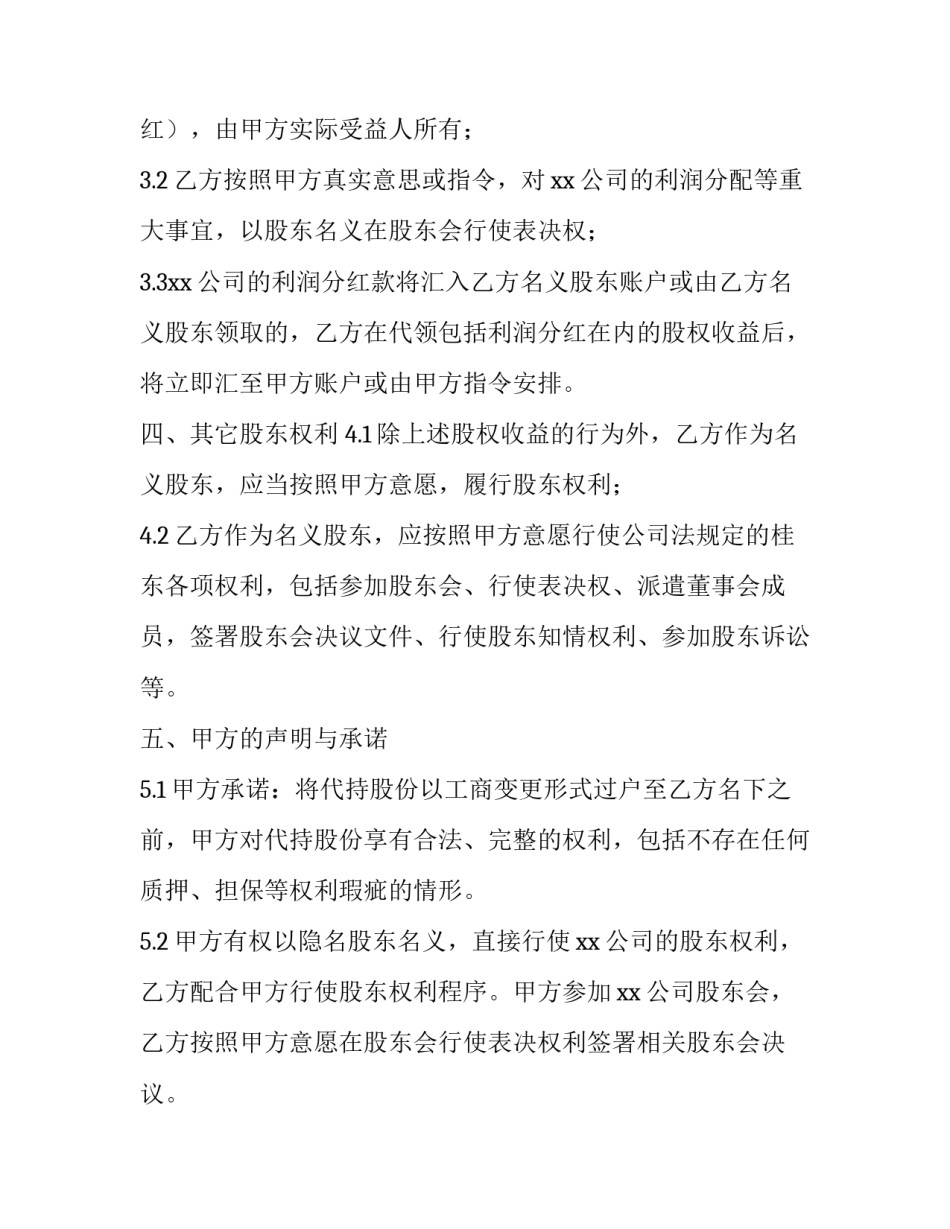 红），由甲方实际受益人所有；

3.2 乙方按照甲方真实意思或指令，对 xx 公司的利润分配等重大事宜，以股东名义在股东会行使表决权；

3.3xx 公司的利润分红款将汇入乙方名义股东账户或由乙方名义股东领取的，乙方在代领包括利润分红在内的股权收益后，将立即汇至甲方账户或由甲方指令安排。

四、其它股东权利 4.1 除上述股权收益的行为外，乙方作为名义股东，应当按照甲方意愿，履行股东权利；

4.2 乙方作为名义股东，应按照甲方意愿行使公司法规定的桂东各项权利，包括参加股东会、行使表决权、派遣董事会成员，签署股东会决议文件、行使股东知情权利、参加股东诉讼等。

五、甲方的声明与承诺

5.1 甲方承诺：将代持股份以工商变更形式过户至乙方名下之前，甲方对代持股份享有合法、完整的权利，包括不存在任何质押、担保等权利瑕疵的情形。

5.2 甲方有权以隐名股东名义，直接行使 xx 公司的股东权利，乙方配合甲方行使股东权利程序。甲方参加 xx 公司股东会，乙方按照甲方意愿在股东会行使表决权利签署相关股东会决议。